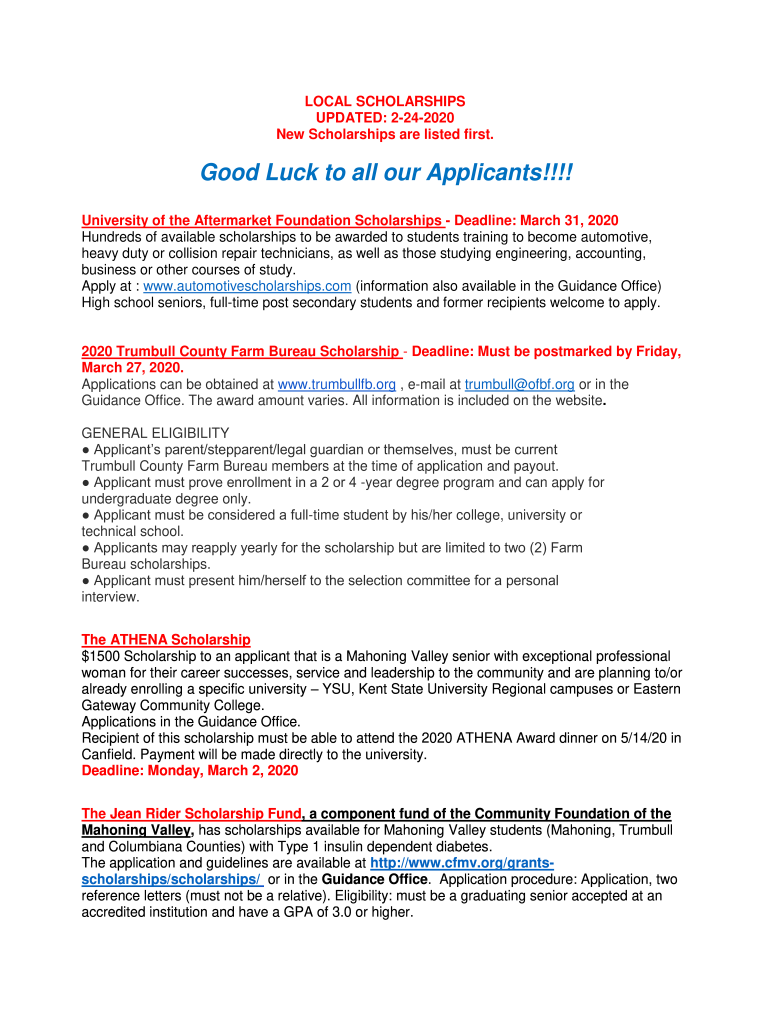 LOCAL SCHOLARSHIPS
UPDATED: 2-24-2020
New Scholarships are listed first.

Good Luck to all our Applicants!!!!

University of the Aftermarket Foundation Scholarships - Deadline: March 31, 2020
Hundreds of available scholarships to be awarded to students training to become automotive, heavy duty or collision repair technicians, as well as those studying engineering, accounting, business or other courses of study.
Apply at : www.automotivescholarships.com (information also available in the Guidance Office)
High school seniors, full-time post secondary students and former recipients welcome to apply.

2020 Trumbull County Farm Bureau Scholarship - Deadline: Must be postmarked by Friday, March 27, 2020.
Applications can be obtained at www.trumbullfb.org , e-mail at trumbull@ofbf.org or in the Guidance Office. The award amount varies. All information is included on the website.

GENERAL ELIGIBILITY
● Applicant's parent/stepparent/legal guardian or themselves, must be current Trumbull County Farm Bureau members at the time of application and payout.
● Applicant must prove enrollment in a 2 or 4 -year degree program and can apply for undergraduate degree only.
● Applicant must be considered a full-time student by his/her college, university or technical school.
● Applicants may reapply yearly for the scholarship but are limited to two (2) Farm Bureau scholarships.
● Applicant must present him/herself to the selection committee for a personal interview.

The ATHENA Scholarship
$1500 Scholarship to an applicant that is a Mahoning Valley senior with exceptional professional woman for their career successes, service and leadership to the community and are planning to/or already enrolling a specific university – YSU, Kent State University Regional campuses or Eastern Gateway Community College.
Applications in the Guidance Office.
Recipient of this scholarship must be able to attend the 2020 ATHENA Award dinner on 5/14/20 in Canfield. Payment will be made directly to the university.
Deadline: Monday, March 2, 2020

The Jean Rider Scholarship Fund, a component fund of the Community Foundation of the Mahoning Valley, has scholarships available for Mahoning Valley students (Mahoning, Trumbull and Columbiana Counties) with Type 1 insulin dependent diabetes.
The application and guidelines are available at http://www.cfmv.org/grants-scholarships/scholarships/ or in the Guidance Office. Application procedure: Application, two reference letters (must not be a relative). Eligibility: must be a graduating senior accepted at an accredited institution and have a GPA of 3.0 or higher.